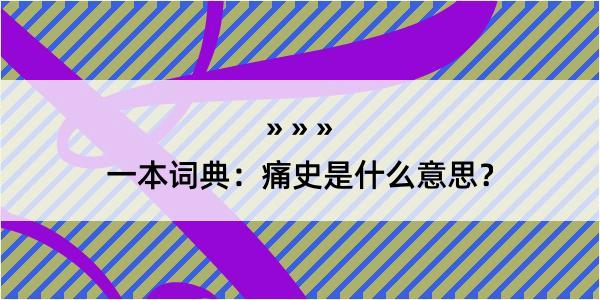 » » »

一本词典：痛史是什么意思？